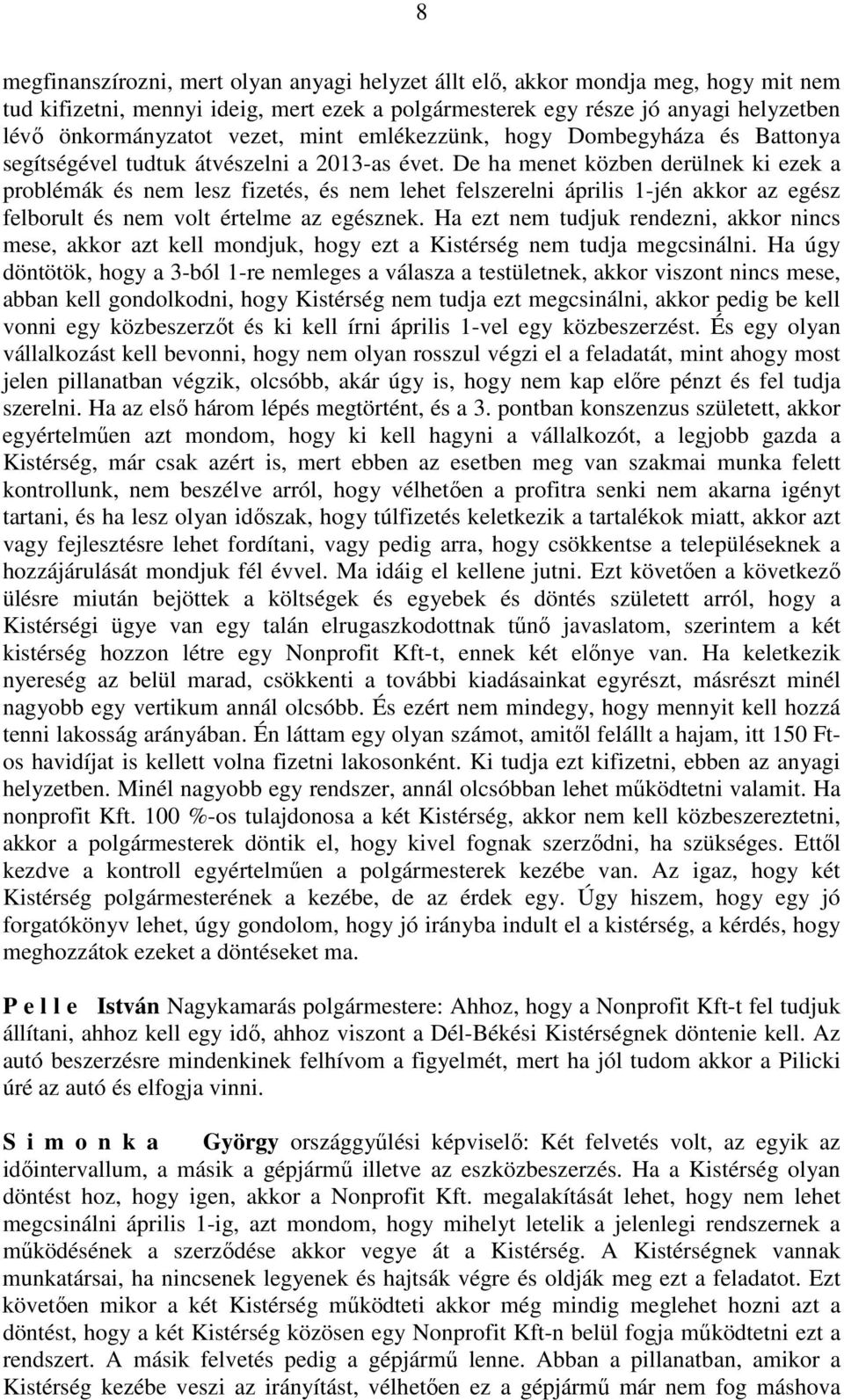 8

megfinanszírozni, mert olyan anyagi helyzet állt elő, akkor mondja meg, hogy mit nem tud kifizetni, mennyi ideig, mert ezek a polgármesterek egy része jó anyagi helyzetben lévő önkormányzatot vezet, mint emlékezzünk, hogy Dombegyháza és Battonya segítségével tudtuk átvészelni a 2013-as évet. De ha menet közben derülnek ki ezek a problémák és nem lesz fizetés, és nem lehet felszerelni április 1-jén akkor az egész felborult és nem volt értelme az egésznek. Ha ezt nem tudjuk rendezni, akkor nincs mese, akkor azt kell mondjuk, hogy ezt a Kistérség nem tudja megcsinálni. Ha úgy döntötök, hogy a 3-ból 1-re nemleges a válasza a testületnek, akkor viszont nincs mese, abban kell gondolkodni, hogy Kistérség nem tudja ezt megcsinálni, akkor pedig be kell vonni egy közbeszerzőt és ki kell írni április 1-vel egy közbeszerzést. És egy olyan vállalkozást kell bevonni, hogy nem olyan rosszul végzi el a feladatát, mint ahogy most jelen pillanatban végzik, olcsóbb, akár úgy is, hogy nem kap előre pénzt és fel tudja szerelni. Ha az első három lépés megtörtént, és a 3. pontban konszenzus született, akkor egyértelműen azt mondom, hogy ki kell hagyni a vállalkozót, a legjobb gazda a Kistérség, már csak azért is, mert ebben az esetben meg van szakmai munka felett kontrollunk, nem beszélve arról, hogy vélhetően a profitra senki nem akarna igényt tartani, és ha lesz olyan időszak, hogy túlfizetés keletkezik a tartalékok miatt, akkor azt vagy fejlesztésre lehet fordítani, vagy pedig arra, hogy csökkentse a településeknek a hozzájárulását mondjuk fél évvel. Ma idáig el kellene jutni. Ezt követően a következő ülésre miután bejöttek a költségek és egyebek és döntés született arról, hogy a Kistérségi ügye van egy talán elrugaszkodottnak tűnő javaslatom, szerintem a két kistérség hozzon létre egy Nonprofit Kft-t, ennek két előnye van. Ha keletkezik nyereség az belül marad, csökkenti a további kiadásainkat egyrészt, másrészt minél nagyobb egy vertikum annál olcsóbb. És ezért nem mindegy, hogy mennyit kell hozzá tenni lakosság arányában. Én láttam egy olyan számot, amitől felállt a hajam, itt 150 Ft-os havidíjat is kellett volna fizetni lakosonként. Ki tudja ezt kifizetni, ebben az anyagi helyzetben. Minél nagyobb egy rendszer, annál olcsóbban lehet működtetni valamit. Ha nonprofit Kft. 100 %-os tulajdonosa a két Kistérség, akkor nem kell közbeszereztetni, akkor a polgármesterek döntik el, hogy kivel fognak szerződni, ha szükséges. Ettől kezdve a kontroll egyértelműen a polgármesterek kezébe van. Az igaz, hogy két Kistérség polgármesterének a kezébe, de az érdek egy. Úgy hiszem, hogy egy jó forgatókönyv lehet, úgy gondolom, hogy jó irányba indult el a kistérség, a kérdés, hogy meghozzátok ezeket a döntéseket ma.

P e l l e István Nagykamarás polgármestere: Ahhoz, hogy a Nonprofit Kft-t fel tudjuk állítani, ahhoz kell egy idő, ahhoz viszont a Dél-Békési Kistérségnek döntenie kell. Az autó beszerzésre mindenkinek felhívom a figyelmét, mert ha jól tudom akkor a Pilicki úré az autó és elfogja vinni.

S i m o n k a György országgyűlési képviselő: Két felvetés volt, az egyik az időintervallum, a másik a gépjármű illetve az eszközbeszerzés. Ha a Kistérség olyan döntést hoz, hogy igen, akkor a Nonprofit Kft. megalakítását lehet, hogy nem lehet megcsinálni április 1-ig, azt mondom, hogy mihelyt letelik a jelenlegi rendszernek a működésének a szerződése akkor vegye át a Kistérség. A Kistérségnek vannak munkatársai, ha nincsenek legyenek és hajtsák végre és oldják meg ezt a feladatot. Ezt követően mikor a két Kistérség működteti akkor még mindig meglehet hozni azt a döntést, hogy a két Kistérség közösen egy Nonprofit Kft-n belül fogja működtetni ezt a rendszert. A másik felvetés pedig a gépjármű lenne. Abban a pillanatban, amikor a Kistérség kezébe veszi az irányítást, vélhetően ez a gépjármű már nem fog máshova